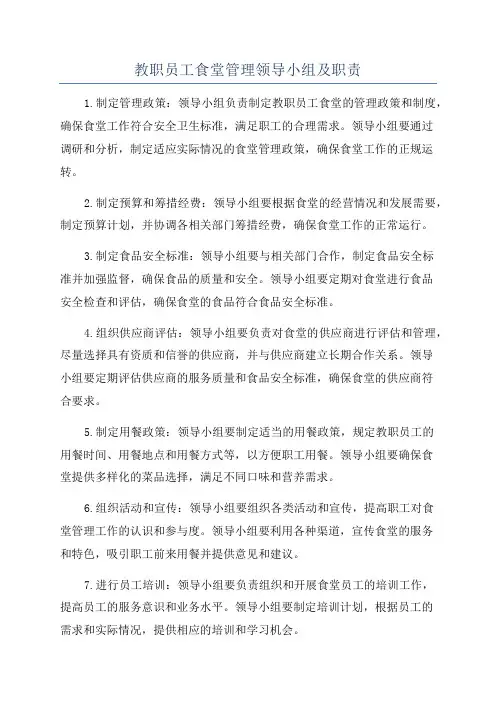 教职员工食堂管理领导小组及职责

1.制定管理政策：领导小组负责制定教职员工食堂的管理政策和制度，确保食堂工作符合安全卫生标准，满足职工的合理需求。领导小组要通过调研和分析，制定适应实际情况的食堂管理政策，确保食堂工作的正规运转。

2.制定预算和筹措经费：领导小组要根据食堂的经营情况和发展需要，制定预算计划，并协调各相关部门筹措经费，确保食堂工作的正常运行。

3.制定食品安全标准：领导小组要与相关部门合作，制定食品安全标准并加强监督，确保食品的质量和安全。领导小组要定期对食堂进行食品安全检查和评估，确保食堂的食品符合食品安全标准。

4.组织供应商评估：领导小组要负责对食堂的供应商进行评估和管理，尽量选择具有资质和信誉的供应商，并与供应商建立长期合作关系。领导小组要定期评估供应商的服务质量和食品安全标准，确保食堂的供应商符合要求。

5.制定用餐政策：领导小组要制定适当的用餐政策，规定教职员工的用餐时间、用餐地点和用餐方式等，以方便职工用餐。领导小组要确保食堂提供多样化的菜品选择，满足不同口味和营养需求。

6.组织活动和宣传：领导小组要组织各类活动和宣传，提高职工对食堂管理工作的认识和参与度。领导小组要利用各种渠道，宣传食堂的服务和特色，吸引职工前来用餐并提供意见和建议。

7.进行员工培训：领导小组要负责组织和开展食堂员工的培训工作，提高员工的服务意识和业务水平。领导小组要制定培训计划，根据员工的需求和实际情况，提供相应的培训和学习机会。